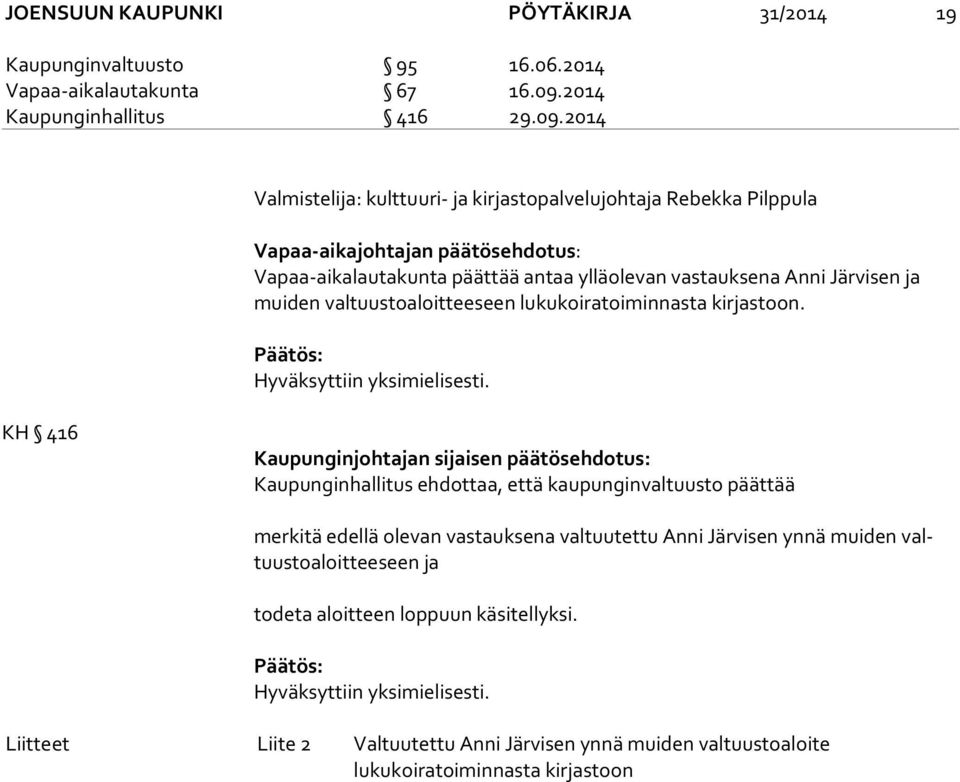 JOENSUUN KAUPUNKI PÖYTÄKIRJA 31/2014 19

Kaupunginvaltuusto § 95 16.06.2014
Vapaa-aikalautakunta § 67 16.09.2014
Kaupunginhallitus § 416 29.09.2014

Valmistelija: kulttuuri- ja kirjastopalvelujohtaja Rebekka Pilppula

Vapaa-aikajohtajan päätösehdotus:
Vapaa-aikalautakunta päättää antaa ylläolevan vastauksena Anni Järvisen ja muiden valtuustoaloitteeseen lukukoiratoiminnasta kirjastoon.

Päätös:
Hyväksyttiin yksimielisesti.

KH § 416

Kaupunginjohtajan sijaisen päätösehdotus:
Kaupunginhallitus ehdottaa, että kaupunginvaltuusto päättää

merkitä edellä olevan vastauksena valtuutettu Anni Järvisen ynnä muiden valtuustoaloitteeseen ja

todeta aloitteen loppuun käsitellyksi.

Päätös:
Hyväksyttiin yksimielisesti.

Liitteet Liite 2 Valtuutettu Anni Järvisen ynnä muiden valtuustoaloite lukukoiratoiminnasta kirjastoon